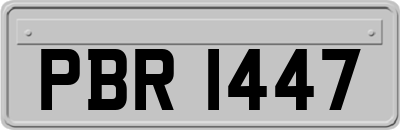 PBR 1447